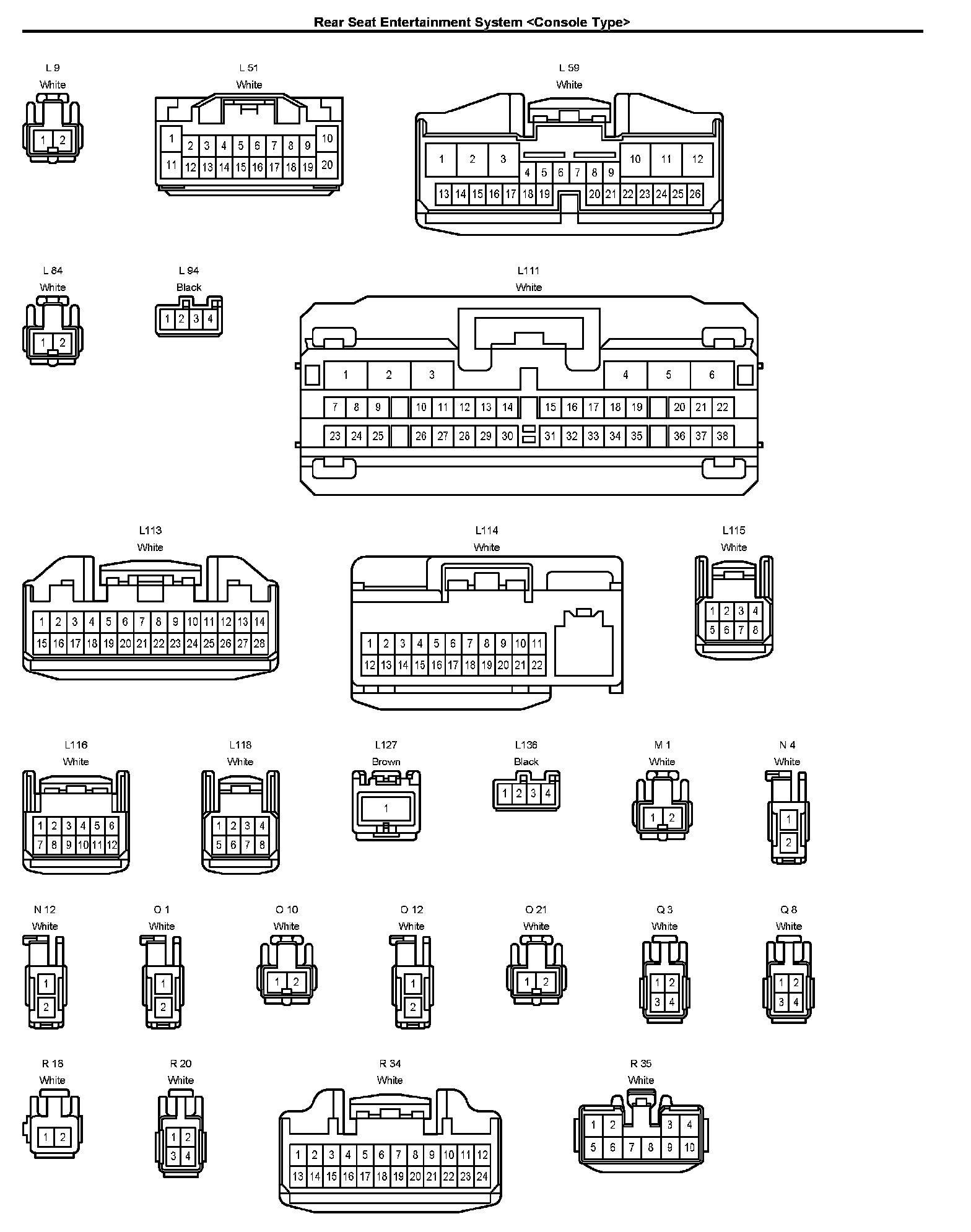 Rear Seat Entertainment System <Console Type>

L 9
White
1 2

L 51
White
1 2 3 4 5 6 7 8 9 10
11 12 13 14 15 16 17 18 19 20

L 59
White
1 2 3 4 5 6 7 8 9 10 11 12
13 14 15 16 17 18 19 20 21 22 23 24 25 26

L 84
White
1 2

L 94
Black
1 2 3 4

L111
White
1 2 3 4 5 6
7 8 9 10 11 12 13 14 15 16 17 18 19 20 21 22
23 24 25 26 27 28 29 30 31 32 33 34 35 36 37 38

L113
White
1 2 3 4 5 6 7 8 9 10 11 12 13 14
15 16 17 18 19 20 21 22 23 24 25 26 27 28

L114
White
1 2 3 4 5 6 7 8 9 10 11
12 13 14 15 16 17 18 19 20 21 22

L115
White
1 2 3 4
5 6 7 8

L116
White
1 2 3 4 5 6
7 8 9 10 11 12

L118
White
1 2 3 4
5 6 7 8

L127
Brown
1

L136
Black
1 2 3 4

M 1
White
1 2

N 4
White
1
2

N 12
White
1
2

O 1
White
1
2

O 10
White
1 2

O 12
White
1
2

O 21
White
1 2

Q 3
White
1 2
3 4

Q 8
White
1 2
3 4

R 18
White
1 2

R 20
White
1 2
3 4

R 34
White
1 2 3 4 5 6 7 8 9 10 11 12
13 14 15 16 17 18 19 20 21 22 23 24

R 35
White
1 2 3 4
5 6 7 8 9 10